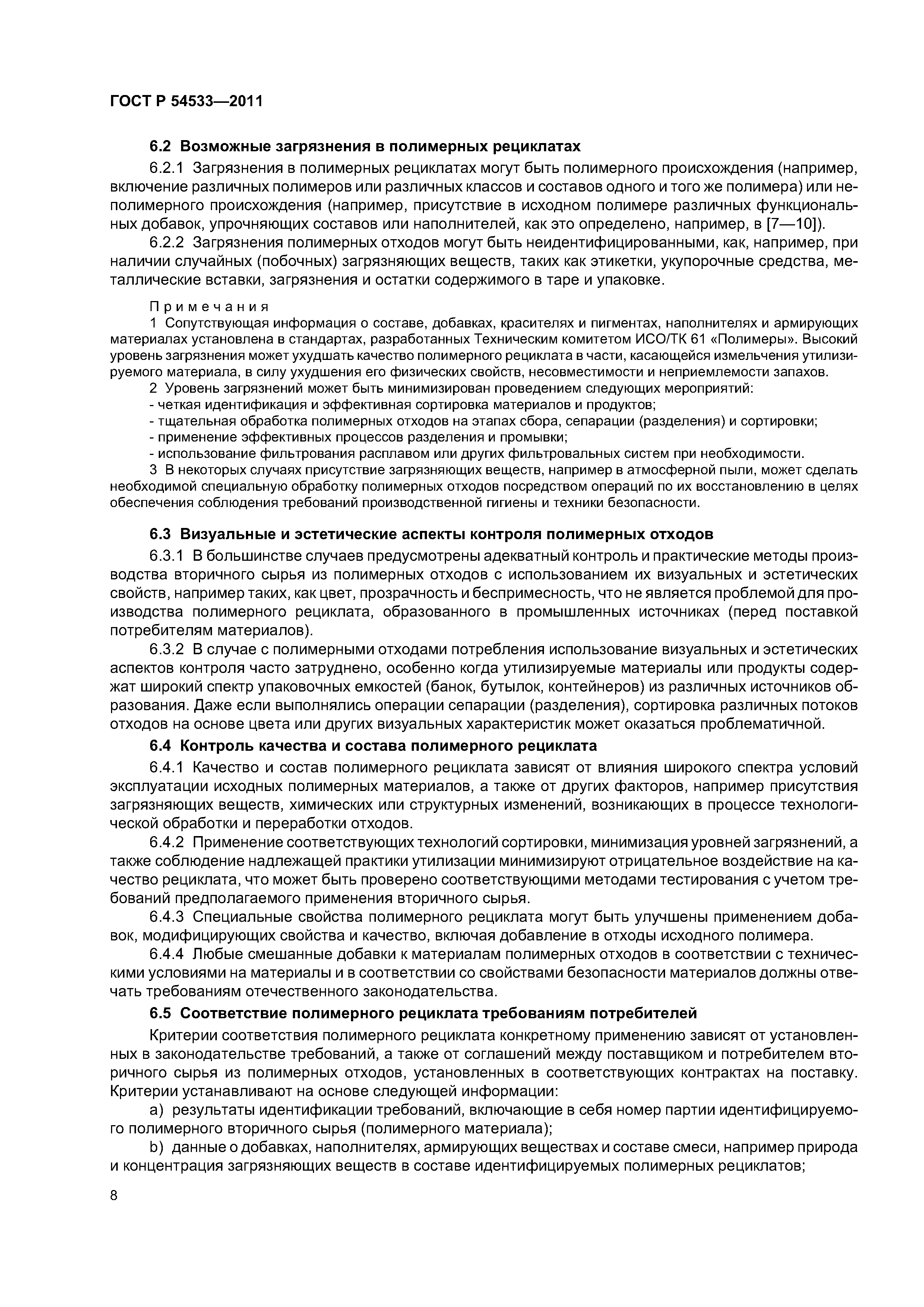 ГОСТ Р 54533—2011

6.2 Возможные загрязнения в полимерных рециклатах

6.2.1 Загрязнения в полимерных рециклатах могут быть полимерного происхождения (например, включение различных полимеров или различных классов и составов одного и того же полимера) или неполимерного происхождения (например, присутствие в исходном полимере различных функциональных добавок, упрочняющих составов или наполнителей, как это определено, например, в [7—10]).

6.2.2 Загрязнения полимерных отходов могут быть неидентифицированными, как, например, при наличии случайных (побочных) загрязняющих веществ, таких как этикетки, укупорочные средства, металлические вставки, загрязнения и остатки содержимого в таре и упаковке.

Примечания

1 Сопутствующая информация о составе, добавках, красителях и пигментах, наполнителях и армирующих материалах установлена в стандартах, разработанных Техническим комитетом ИСО/ТК 61 «Полимеры». Высокий уровень загрязнения может ухудшать качество полимерного рециклата в части, касающейся измельчения утилизируемого материала, в силу ухудшения его физических свойств, несовместимости и неприемлемости запахов.

2 Уровень загрязнений может быть минимизирован проведением следующих мероприятий:
- четкая идентификация и эффективная сортировка материалов и продуктов;
- тщательная обработка полимерных отходов на этапах сбора, сепарации (разделения) и сортировки;
- применение эффективных процессов разделения и промывки;
- использование фильтрования расплавом или других фильтровальных систем при необходимости.

3 В некоторых случаях присутствие загрязняющих веществ, например в атмосферной пыли, может сделать необходимой специальную обработку полимерных отходов посредством операций по их восстановлению в целях обеспечения соблюдения требований производственной гигиены и техники безопасности.

6.3 Визуальные и эстетические аспекты контроля полимерных отходов

6.3.1 В большинстве случаев предусмотрены адекватный контроль и практические методы производства вторичного сырья из полимерных отходов с использованием их визуальных и эстетических свойств, например таких, как цвет, прозрачность и беспримесность, что не является проблемой для производства полимерного рециклата, образованного в промышленных источниках (перед поставкой потребителям материалов).

6.3.2 В случае с полимерными отходами потребления использование визуальных и эстетических аспектов контроля часто затруднено, особенно когда утилизируемые материалы или продукты содержат широкий спектр упаковочных емкостей (банок, бутылок, контейнеров) из различных источников образования. Даже если выполнялись операции сепарации (разделения), сортировка различных потоков отходов на основе цвета или других визуальных характеристик может оказаться проблематичной.

6.4 Контроль качества и состава полимерного рециклата

6.4.1 Качество и состав полимерного рециклата зависят от влияния широкого спектра условий эксплуатации исходных полимерных материалов, а также от других факторов, например присутствия загрязняющих веществ, химических или структурных изменений, возникающих в процессе технологической обработки и переработки отходов.

6.4.2 Применение соответствующих технологий сортировки, минимизация уровней загрязнений, а также соблюдение надлежащей практики утилизации минимизируют отрицательное воздействие на качество рециклата, что может быть проверено соответствующими методами тестирования с учетом требований предполагаемого применения вторичного сырья.

6.4.3 Специальные свойства полимерного рециклата могут быть улучшены применением добавок, модифицирующих свойства и качество, включая добавление в отходы исходного полимера.

6.4.4 Любые смешанные добавки к материалам полимерных отходов в соответствии с техническими условиями на материалы и в соответствии со свойствами безопасности материалов должны отвечать требованиям отечественного законодательства.

6.5 Соответствие полимерного рециклата требованиям потребителей

Критерии соответствия полимерного рециклата конкретному применению зависят от установленных в законодательстве требований, а также от соглашений между поставщиком и потребителем вторичного сырья из полимерных отходов, установленных в соответствующих контрактах на поставку. Критерии устанавливают на основе следующей информации:

a) результаты идентификации требований, включающие в себя номер партии идентифицируемого полимерного вторичного сырья (полимерного материала);

b) данные о добавках, наполнителях, армирующих веществах и составе смеси, например природа и концентрация загрязняющих веществ в составе идентифицируемых полимерных рециклатов;

8